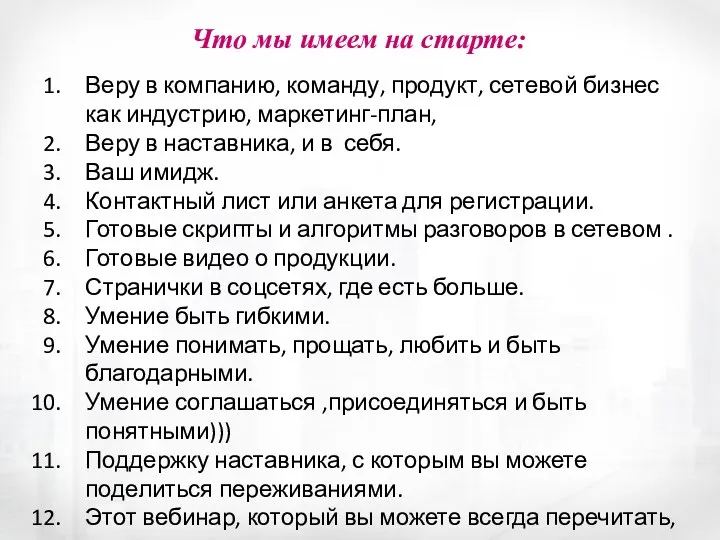 Что мы имеем на старте:

1. Веру в компанию, команду, продукт, сетевой бизнес как индустрию, маркетинг-план,
2. Веру в наставника, и в себя.
3. Ваш имидж.
4. Контактный лист или анкета для регистрации.
5. Готовые скрипты и алгоритмы разговоров в сетевом .
6. Готовые видео о продукции.
7. Странички в соцсетях, где есть больше.
8. Умение быть гибкими.
9. Умение понимать, прощать, любить и быть благодарными.
10. Умение соглашаться ,присоединяться и быть понятными)))
11. Поддержку наставника, с которым вы можете поделиться переживаниями.
12. Этот вебинар, который вы можете всегда перечитать,